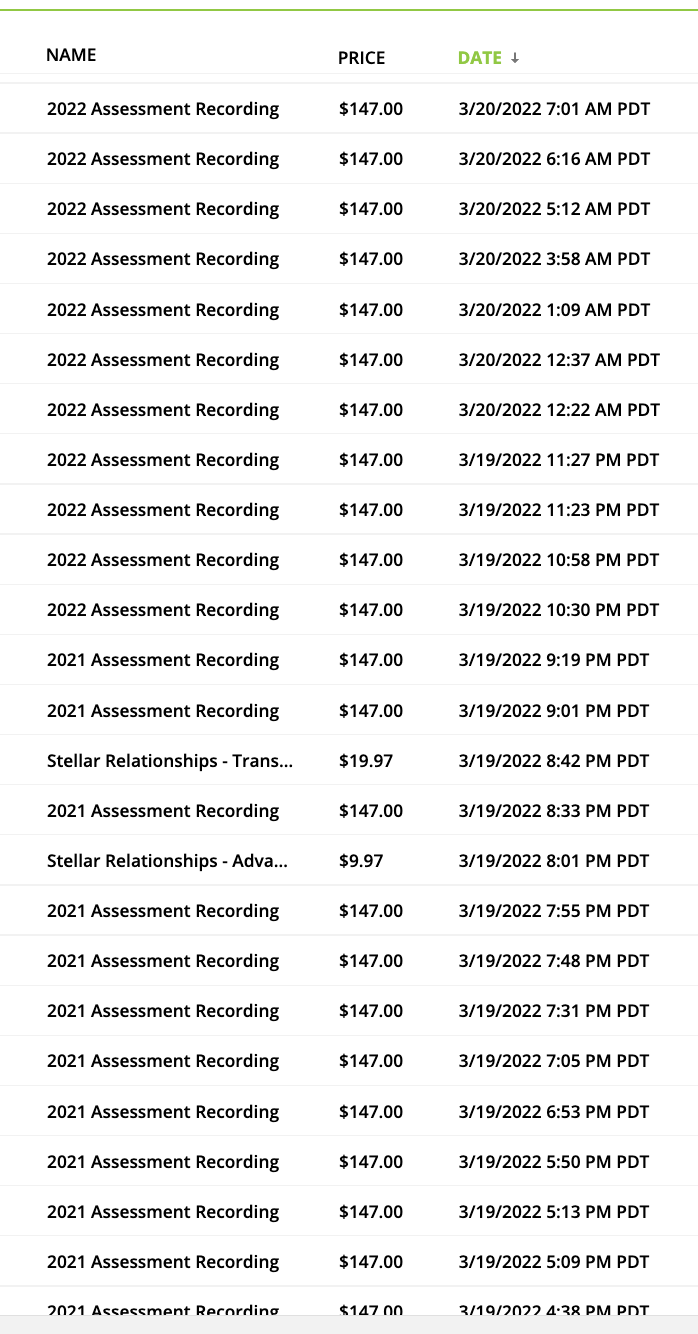 | NAME | PRICE | DATE ↓ |
|---|---|---|
| 2022 Assessment Recording | \$147.00 | 3/20/2022 7:01 AM PDT |
| 2022 Assessment Recording | \$147.00 | 3/20/2022 6:16 AM PDT |
| 2022 Assessment Recording | \$147.00 | 3/20/2022 5:12 AM PDT |
| 2022 Assessment Recording | \$147.00 | 3/20/2022 3:58 AM PDT |
| 2022 Assessment Recording | \$147.00 | 3/20/2022 1:09 AM PDT |
| 2022 Assessment Recording | \$147.00 | 3/20/2022 12:37 AM PDT |
| 2022 Assessment Recording | \$147.00 | 3/20/2022 12:22 AM PDT |
| 2022 Assessment Recording | \$147.00 | 3/19/2022 11:27 PM PDT |
| 2022 Assessment Recording | \$147.00 | 3/19/2022 11:23 PM PDT |
| 2022 Assessment Recording | \$147.00 | 3/19/2022 10:58 PM PDT |
| 2022 Assessment Recording | \$147.00 | 3/19/2022 10:30 PM PDT |
| 2021 Assessment Recording | \$147.00 | 3/19/2022 9:19 PM PDT |
| 2021 Assessment Recording | \$147.00 | 3/19/2022 9:01 PM PDT |
| Stellar Relationships - Trans... | \$19.97 | 3/19/2022 8:42 PM PDT |
| 2021 Assessment Recording | \$147.00 | 3/19/2022 8:33 PM PDT |
| Stellar Relationships - Adva... | \$9.97 | 3/19/2022 8:01 PM PDT |
| 2021 Assessment Recording | \$147.00 | 3/19/2022 7:55 PM PDT |
| 2021 Assessment Recording | \$147.00 | 3/19/2022 7:48 PM PDT |
| 2021 Assessment Recording | \$147.00 | 3/19/2022 7:31 PM PDT |
| 2021 Assessment Recording | \$147.00 | 3/19/2022 7:05 PM PDT |
| 2021 Assessment Recording | \$147.00 | 3/19/2022 6:53 PM PDT |
| 2021 Assessment Recording | \$147.00 | 3/19/2022 5:50 PM PDT |
| 2021 Assessment Recording | \$147.00 | 3/19/2022 5:13 PM PDT |
| 2021 Assessment Recording | \$147.00 | 3/19/2022 5:09 PM PDT |
| 2021 Assessment Recording | \$147.00 | 3/19/2022 4:38 PM PDT |